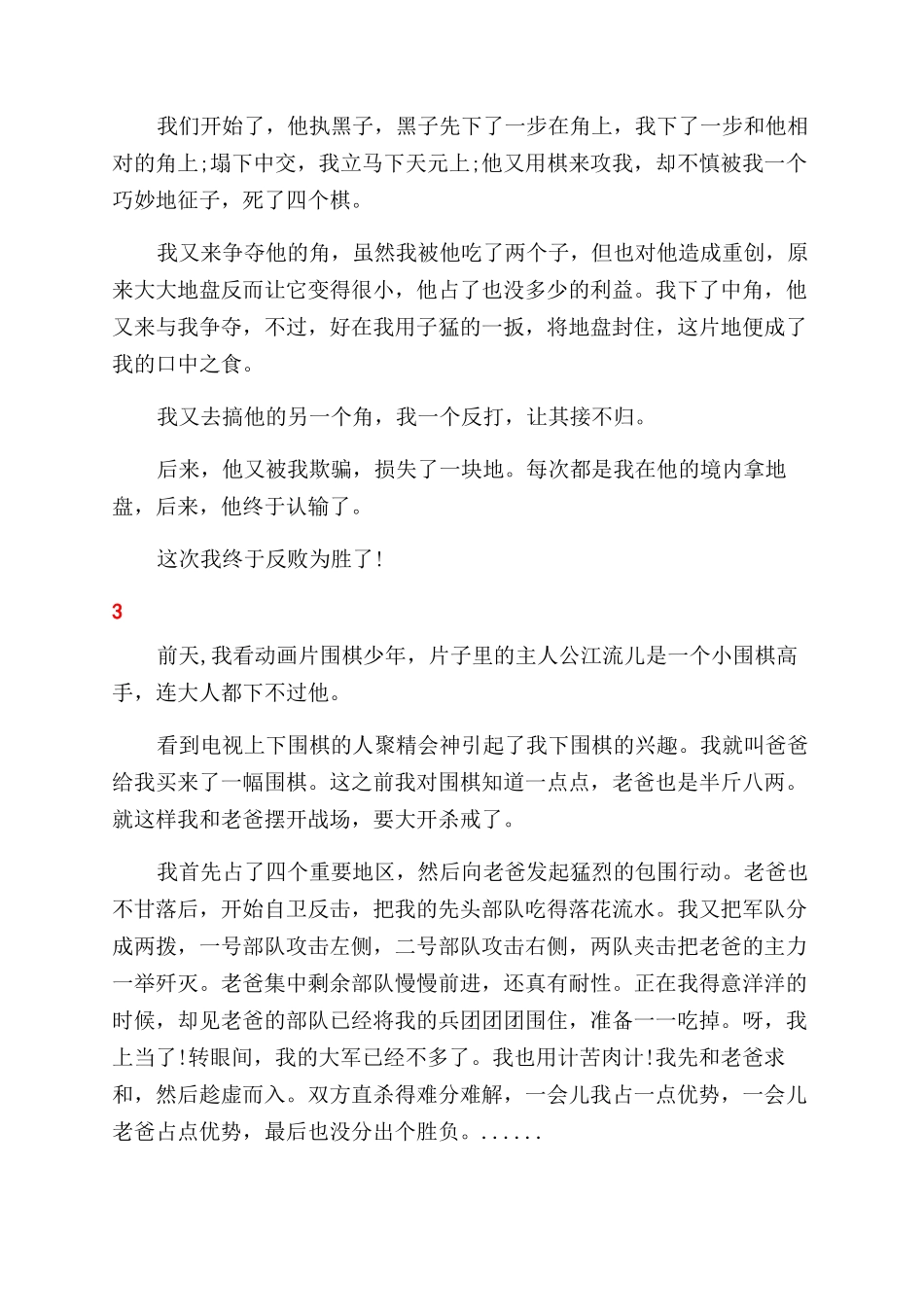 我们开始了，他执黑子，黑子先下了一步在角上，我下了一步和他相对的角上;塌下中交，我立马下天元上;他又用棋来攻我，却不慎被我一个巧妙地征子，死了四个棋。

我又来争夺他的角，虽然我被他吃了两个子，但也对他造成重创，原来大大地盘反而让它变得很小，他占了也没多少的利益。我下了中角，他又来与我争夺，不过，好在我用子猛的一扳，将地盘封住，这片地便成了我的口中之食。

我又去搞他的另一个角，我一个反打，让其接不归。

后来，他又被我欺骗，损失了一块地。每次都是我在他的境内拿地盘，后来，他终于认输了。

这次我终于反败为胜了!

3

前天,我看动画片围棋少年，片子里的主人公江流儿是一个小围棋高手，连大人都下不过他。

看到电视上下围棋的人聚精会神引起了我下围棋的兴趣。我就叫爸爸给我买来了一幅围棋。这之前我对围棋知道一点点，老爸也是半斤八两。就这样我和老爸摆开战场，要大开杀戒了。

我首先占了四个重要地区，然后向老爸发起猛烈的包围行动。老爸也不甘落后，开始自卫反击，把我的先头部队吃得落花流水。我又把军队分成两拨，一号部队攻击左侧，二号部队攻击右侧，两队夹击把老爸的主力一举歼灭。老爸集中剩余部队慢慢前进，还真有耐性。正在我得意洋洋的时候，却见老爸的部队已经将我的兵团团团围住，准备一一吃掉。呀，我上当了!转眼间，我的大军已经不多了。我也用计苦肉计!我先和老爸求和，然后趁虚而入。双方直杀得难分难解，一会儿我占一点优势，一会儿老爸占点优势，最后也没分出个胜负。......